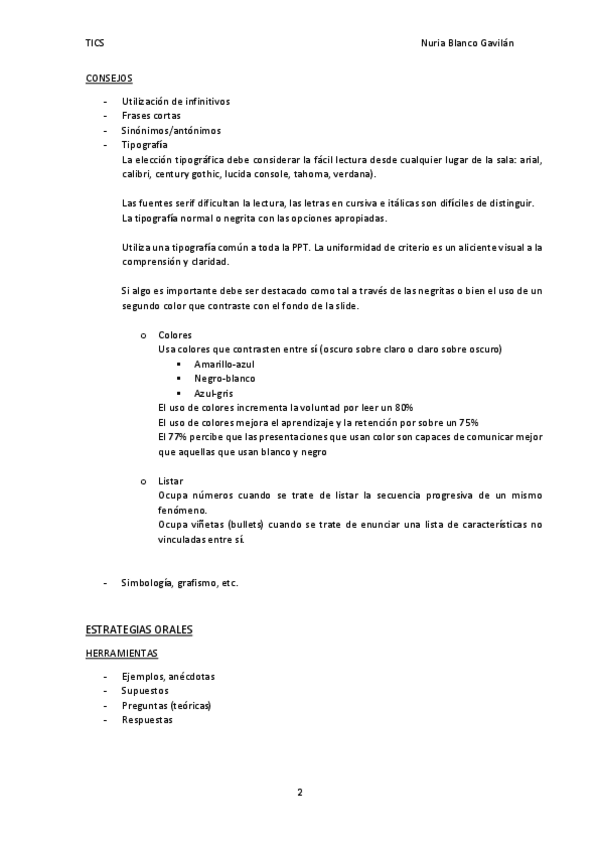 TICS

Nuria Blanco Gavilán

CONSEJOS

- Utilización de infinitivos
- Frases cortas
- Sinónimos/antónimos
- Tipografía
La elección tipográfica debe considerar la fácil lectura desde cualquier lugar de la sala: arial, calibri, century gothic, lucida console, tahoma, verdana).

Las fuentes serif dificultan la lectura, las letras en cursiva e itálicas son difíciles de distinguir. La tipografía normal o negrita con las opciones apropiadas.

Utiliza una tipografía común a toda la PPT. La uniformidad de criterio es un aliciente visual a la comprensión y claridad.

Si algo es importante debe ser destacado como tal a través de las negritas o bien el uso de un segundo color que contraste con el fondo de la slide.

o Colores
Usa colores que contrasten entre sí (oscuro sobre claro o claro sobre oscuro)
▪ Amarillo-azul
▪ Negro-blanco
▪ Azul-gris
El uso de colores incrementa la voluntad por leer un 80%
El uso de colores mejora el aprendizaje y la retención por sobre un 75%
El 77% percibe que las presentaciones que usan color son capaces de comunicar mejor que aquellas que usan blanco y negro

o Listar
Ocupa números cuando se trate de listar la secuencia progresiva de un mismo fenómeno.
Ocupa viñetas (bullets) cuando se trate de enunciar una lista de características no vinculadas entre sí.

- Simbología, grafismo, etc.

ESTRATEGIAS ORALES

HERRAMIENTAS

- Ejemplos, anécdotas
- Supuestos
- Preguntas (teóricas)
- Respuestas

2